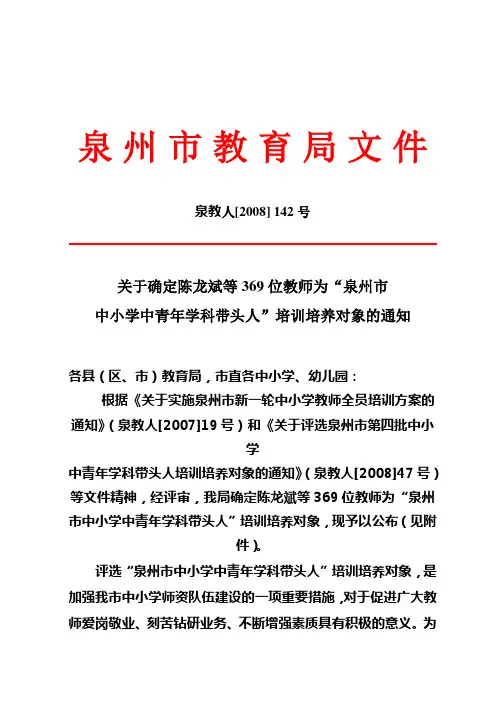 泉州市教育局文件

泉教人[2008] 142 号

关于确定陈龙斌等 369 位教师为“泉州市中小学中青年学科带头人”培训培养对象的通知

各县（区、市）教育局，市直各中小学、幼儿园：

根据《关于实施泉州市新一轮中小学教师全员培训方案的通知》（泉教人[2007]19 号）和《关于评选泉州市第四批中小学中青年学科带头人培训培养对象的通知》（泉教人[2008]47 号）等文件精神，经评审，我局确定陈龙斌等 369 位教师为“泉州市中小学中青年学科带头人”培训培养对象，现予以公布（见附件）。

评选“泉州市中小学中青年学科带头人”培训培养对象，是加强我市中小学师资队伍建设的一项重要措施，对于促进广大教师爱岗敬业、刻苦钻研业务、不断增强素质具有积极的意义。为